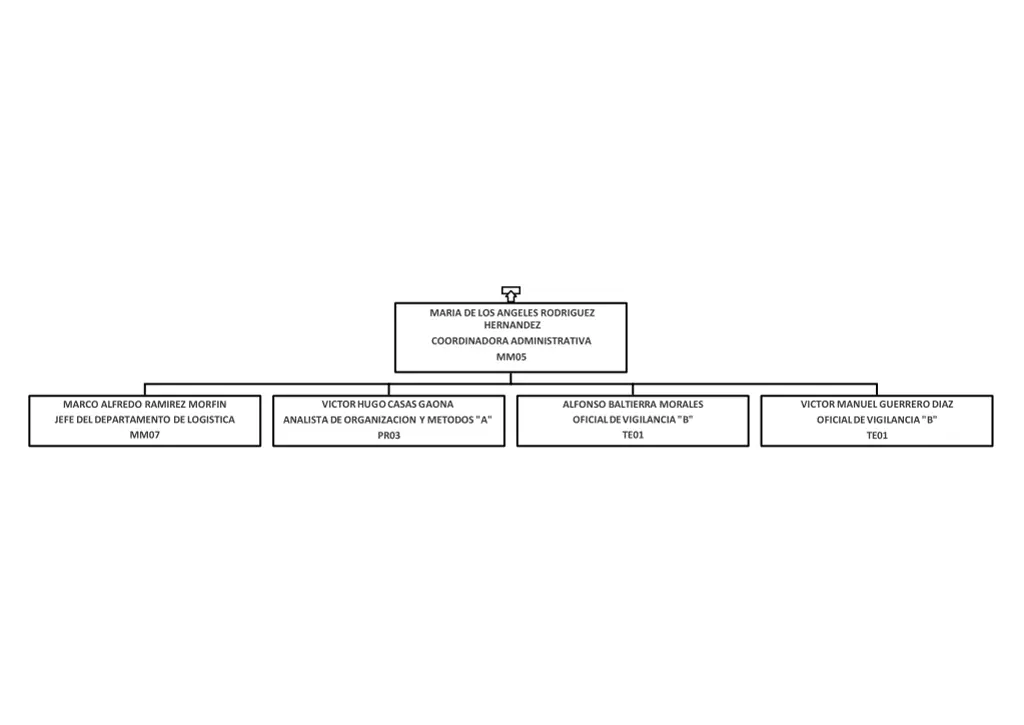 MARIA DE LOS ANGELES RODRIGUEZ HERNANDEZ
COORDINADORA ADMINISTRATIVA
MM05

MARCO ALFREDO RAMIREZ MORFIN
JEFE DEL DEPARTAMENTO DE LOGISTICA
MM07

VICTOR HUGO CASAS GAONA
ANALISTA DE ORGANIZACION Y METODOS "A"
PR03

ALFONSO BALTIERRA MORALES
OFICIAL DE VIGILANCIA "B"
TE01

VICTOR MANUEL GUERRERO DIAZ
OFICIAL DE VIGILANCIA "B"
TE01